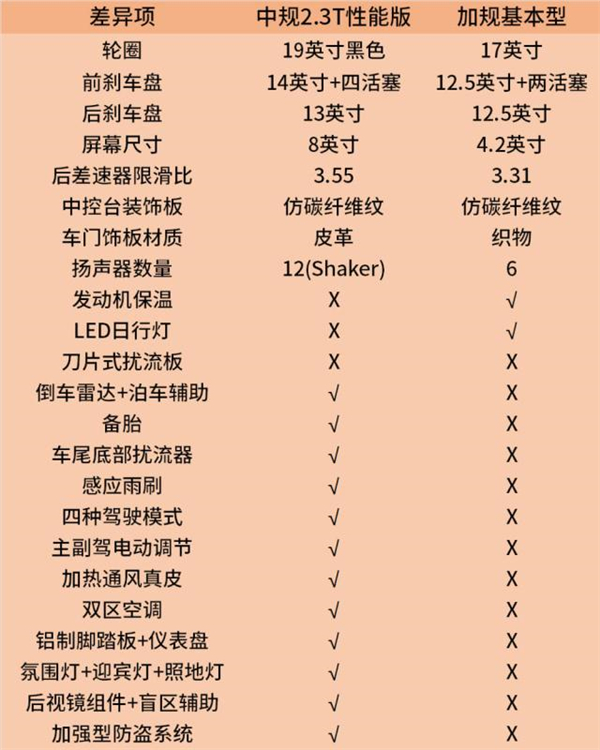 | 差异项 | 中规2.3T性能版 | 加规基本型 |
|---|---|---|
| 轮圈 | 19英寸黑色 | 17英寸 |
| 前刹车盘 | 14英寸+四活塞 | 12.5英寸+两活塞 |
| 后刹车盘 | 13英寸 | 12.5英寸 |
| 屏幕尺寸 | 8英寸 | 4.2英寸 |
| 后差速器限滑比 | 3.55 | 3.31 |
| 中控台装饰板 | 仿碳纤维纹 | 仿碳纤维纹 |
| 车门饰板材质 | 皮革 | 织物 |
| 扬声器数量 | 12(Shaker) | 6 |
| 发动机保温 | X | √ |
| LED日行灯 | X | √ |
| 刀片式扰流板 | X | X |
| 倒车雷达+泊车辅助 | √ | X |
| 备胎 | √ | X |
| 车尾底部扰流器 | √ | X |
| 感应雨刷 | √ | X |
| 四种驾驶模式 | √ | X |
| 主副驾电动调节 | √ | X |
| 加热通风真皮 | √ | X |
| 双区空调 | √ | X |
| 铝制脚踏板+仪表盘 | √ | X |
| 氛围灯+迎宾灯+照地灯 | √ | X |
| 后视镜组件+盲区辅助 | √ | X |
| 加强型防盗系统 | √ | X |